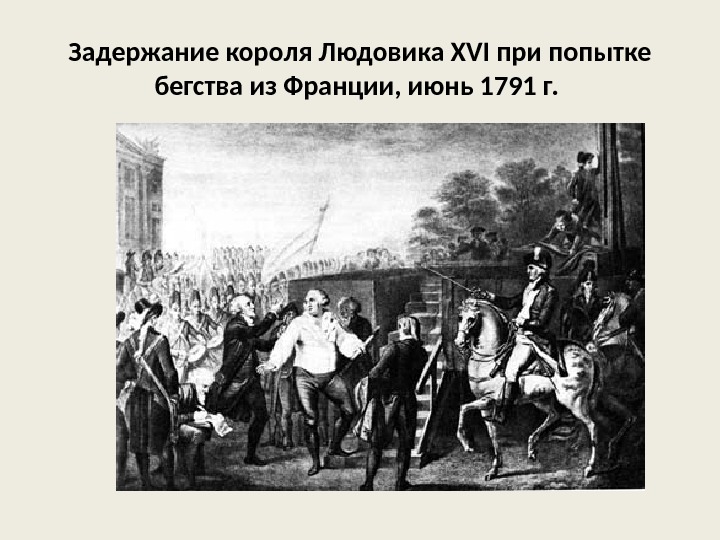 Задержание короля Людовика XVI при попытке бегства из Франции, июнь 1791 г.